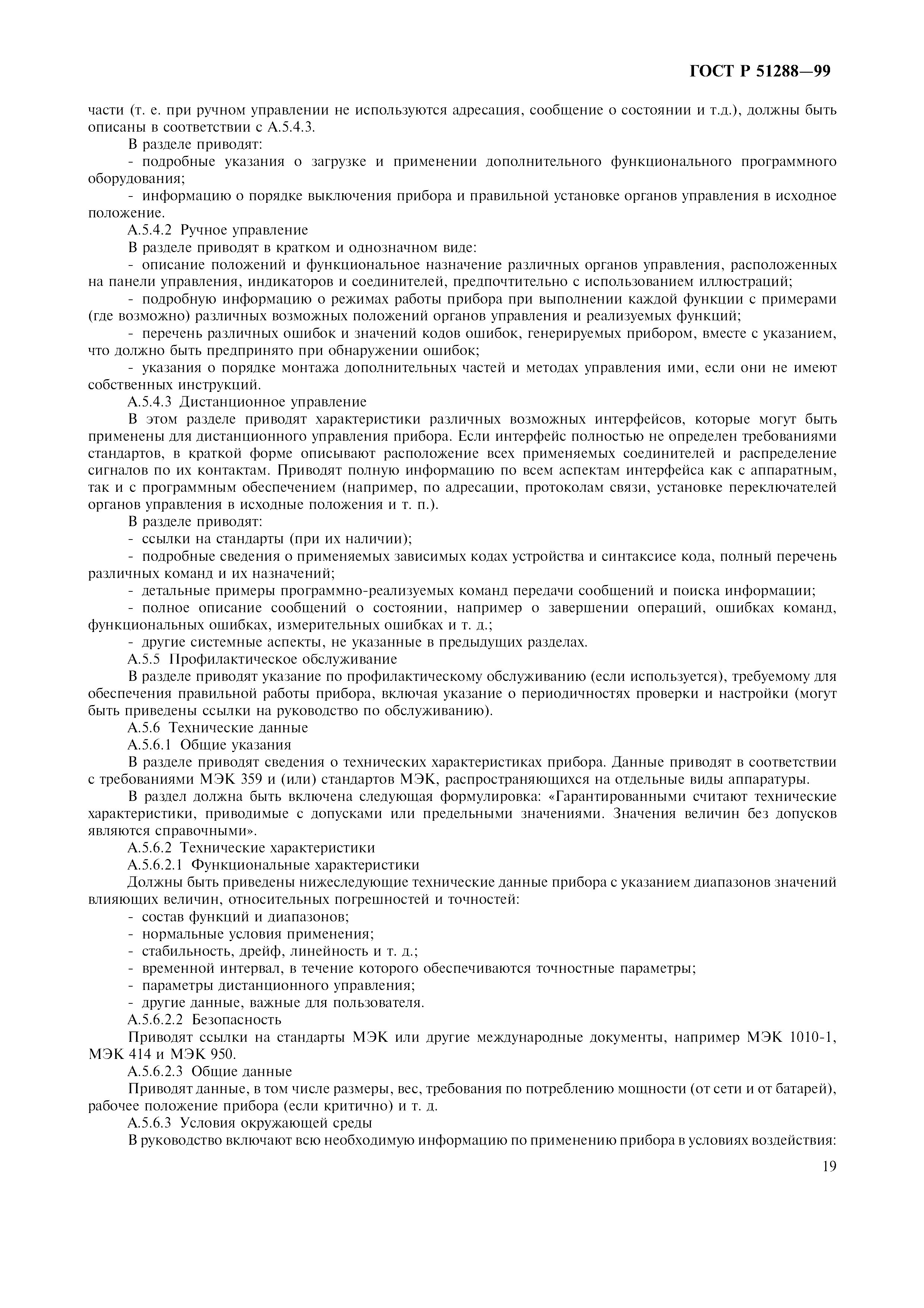 ГОСТ Р 51288—99

части (т. е. при ручном управлении не используются адресация, сообщение о состоянии и т.д.), должны быть описаны в соответствии с А.5.4.3.

В разделе приводят:

- подробные указания о загрузке и применении дополнительного функционального программного оборудования;

- информацию о порядке выключения прибора и правильной установке органов управления в исходное положение.

А.5.4.2 Ручное управление

В разделе приводят в кратком и однозначном виде:

- описание положений и функциональное назначение различных органов управления, расположенных на панели управления, индикаторов и соединителей, предпочтительно с использованием иллюстраций;

- подробную информацию о режимах работы прибора при выполнении каждой функции с примерами (где возможно) различных возможных положений органов управления и реализуемых функций;

- перечень различных ошибок и значений кодов ошибок, генерируемых прибором, вместе с указанием, что должно быть предпринято при обнаружении ошибок;

- указания о порядке монтажа дополнительных частей и методах управления ими, если они не имеют собственных инструкций.

А.5.4.3 Дистанционное управление

В этом разделе приводят характеристики различных возможных интерфейсов, которые могут быть применены для дистанционного управления прибора. Если интерфейс полностью не определен требованиями стандартов, в краткой форме описывают расположение всех применяемых соединителей и распределение сигналов по их контактам. Приводят полную информацию по всем аспектам интерфейса как с аппаратным, так и с программным обеспечением (например, по адресации, протоколам связи, установке переключателей органов управления в исходные положения и т. п.).

В разделе приводят:

- ссылки на стандарты (при их наличии);

- подробные сведения о применяемых зависимых кодах устройства и синтаксисе кода, полный перечень различных команд и их назначений;

- детальные примеры программно-реализуемых команд передачи сообщений и поиска информации;

- полное описание сообщений о состоянии, например о завершении операций, ошибках команд, функциональных ошибках, измерительных ошибках и т. д.;

- другие системные аспекты, не указанные в предыдущих разделах.

А.5.5 Профилактическое обслуживание

В разделе приводят указание по профилактическому обслуживанию (если используется), требуемому для обеспечения правильной работы прибора, включая указание о периодичностях проверки и настройки (могут быть приведены ссылки на руководство по обслуживанию).

А.5.6 Технические данные

А.5.6.1 Общие указания

В разделе приводят сведения о технических характеристиках прибора. Данные приводят в соответствии с требованиями МЭК 359 и (или) стандартов МЭК, распространяющихся на отдельные виды аппаратуры.

В раздел должна быть включена следующая формулировка: «Гарантированными считают технические характеристики, приводимые с допусками или предельными значениями. Значения величин без допусков являются справочными».

А.5.6.2 Технические характеристики

А.5.6.2.1 Функциональные характеристики

Должны быть приведены нижеследующие технические данные прибора с указанием диапазонов значений влияющих величин, относительных погрешностей и точностей:

- состав функций и диапазонов;

- нормальные условия применения;

- стабильность, дрейф, линейность и т. д.;

- временной интервал, в течение которого обеспечиваются точностные параметры;

- параметры дистанционного управления;

- другие данные, важные для пользователя.

А.5.6.2.2 Безопасность

Приводят ссылки на стандарты МЭК или другие международные документы, например МЭК 1010-1, МЭК 414 и МЭК 950.

А.5.6.2.3 Общие данные

Приводят данные, в том числе размеры, вес, требования по потреблению мощности (от сети и от батарей), рабочее положение прибора (если критично) и т. д.

А.5.6.3 Условия окружающей среды

В руководство включают всю необходимую информацию по применению прибора в условиях воздействия:

19